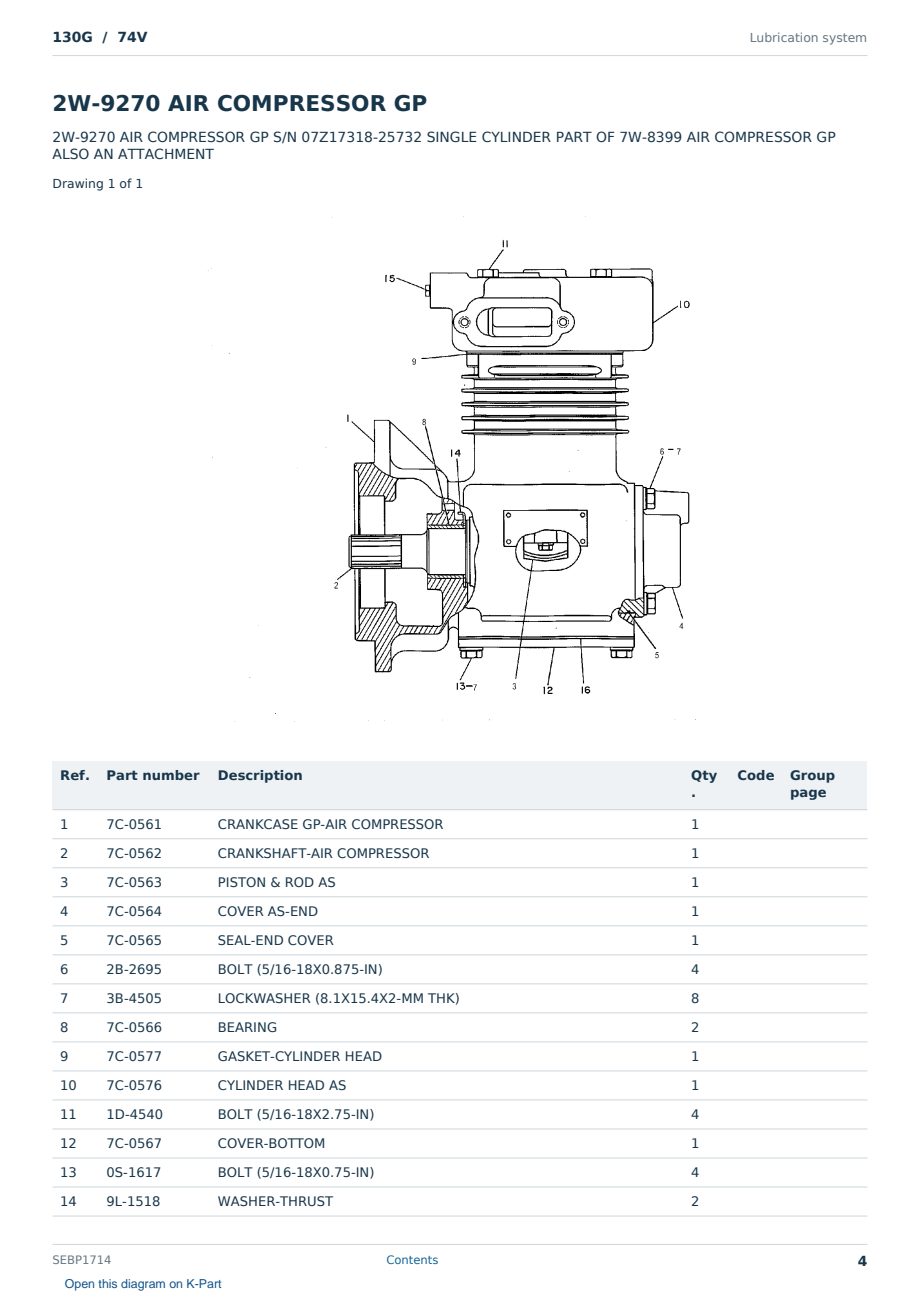 130G / 74V

Lubrication system

2W-9270 AIR COMPRESSOR GP

2W-9270 AIR COMPRESSOR GP S/N 07Z17318-25732 SINGLE CYLINDER PART OF 7W-8399 AIR COMPRESSOR GP ALSO AN ATTACHMENT

Drawing 1 of 1

11
15
10
9
1
8
14
6-7
2
4
5
13-7
3
12
16

| Ref. | Part number | Description | Qty. | Code | Group page |
|---|---|---|---|---|---|
| 1 | 7C-0561 | CRANKCASE GP-AIR COMPRESSOR | 1 | | |
| 2 | 7C-0562 | CRANKSHAFT-AIR COMPRESSOR | 1 | | |
| 3 | 7C-0563 | PISTON & ROD AS | 1 | | |
| 4 | 7C-0564 | COVER AS-END | 1 | | |
| 5 | 7C-0565 | SEAL-END COVER | 1 | | |
| 6 | 2B-2695 | BOLT (5/16-18X0.875-IN) | 4 | | |
| 7 | 3B-4505 | LOCKWASHER (8.1X15.4X2-MM THK) | 8 | | |
| 8 | 7C-0566 | BEARING | 2 | | |
| 9 | 7C-0577 | GASKET-CYLINDER HEAD | 1 | | |
| 10 | 7C-0576 | CYLINDER HEAD AS | 1 | | |
| 11 | 1D-4540 | BOLT (5/16-18X2.75-IN) | 4 | | |
| 12 | 7C-0567 | COVER-BOTTOM | 1 | | |
| 13 | 0S-1617 | BOLT (5/16-18X0.75-IN) | 4 | | |
| 14 | 9L-1518 | WASHER-THRUST | 2 | | |

SEBP1714

Contents

4

Open this diagram on K-Part